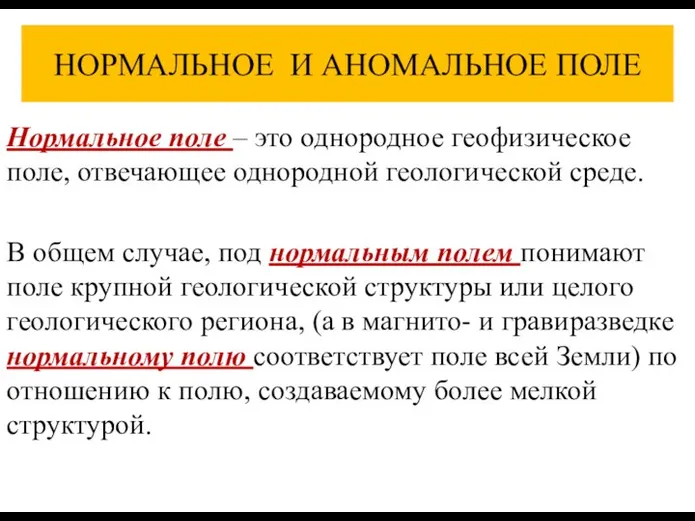 НОРМАЛЬНОЕ И АНОМАЛЬНОЕ ПОЛЕ

Нормальное поле – это однородное геофизическое поле, отвечающее однородной геологической среде.

В общем случае, под нормальным полем понимают поле крупной геологической структуры или целого геологического региона, (а в магнито- и гравиразведке нормальному полю соответствует поле всей Земли) по отношению к полю, создаваемому более мелкой структурой.